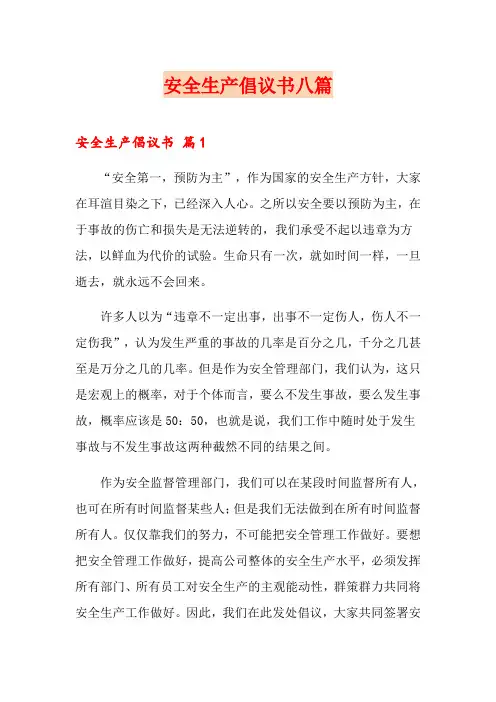 安全生产倡议书八篇

安全生产倡议书 篇1

“安全第一，预防为主”，作为国家的安全生产方针，大家在耳渲目染之下，已经深入人心。之所以安全要以预防为主，在于事故的伤亡和损失是无法逆转的，我们承受不起以违章为方法，以鲜血为代价的试验。生命只有一次，就如时间一样，一旦逝去，就永远不会回来。

许多人以为“违章不一定出事，出事不一定伤人，伤人不一定伤我”，认为发生严重的事故的几率是百分之几，千分之几甚至是万分之几的几率。但是作为安全管理部门，我们认为，这只是宏观上的概率，对于个体而言，要么不发生事故，要么发生事故，概率应该是50：50，也就是说，我们工作中随时处于发生事故与不发生事故这两种截然不同的结果之间。

作为安全监督管理部门，我们可以在某段时间监督所有人，也可在所有时间监督某些人；但是我们无法做到在所有时间监督所有人。仅仅靠我们的努力，不可能把安全管理工作做好。要想把安全管理工作做好，提高公司整体的安全生产水平，必须发挥所有部门、所有员工对安全生产的主观能动性，群策群力共同将安全生产工作做好。因此，我们在此发处倡议，大家共同签署安